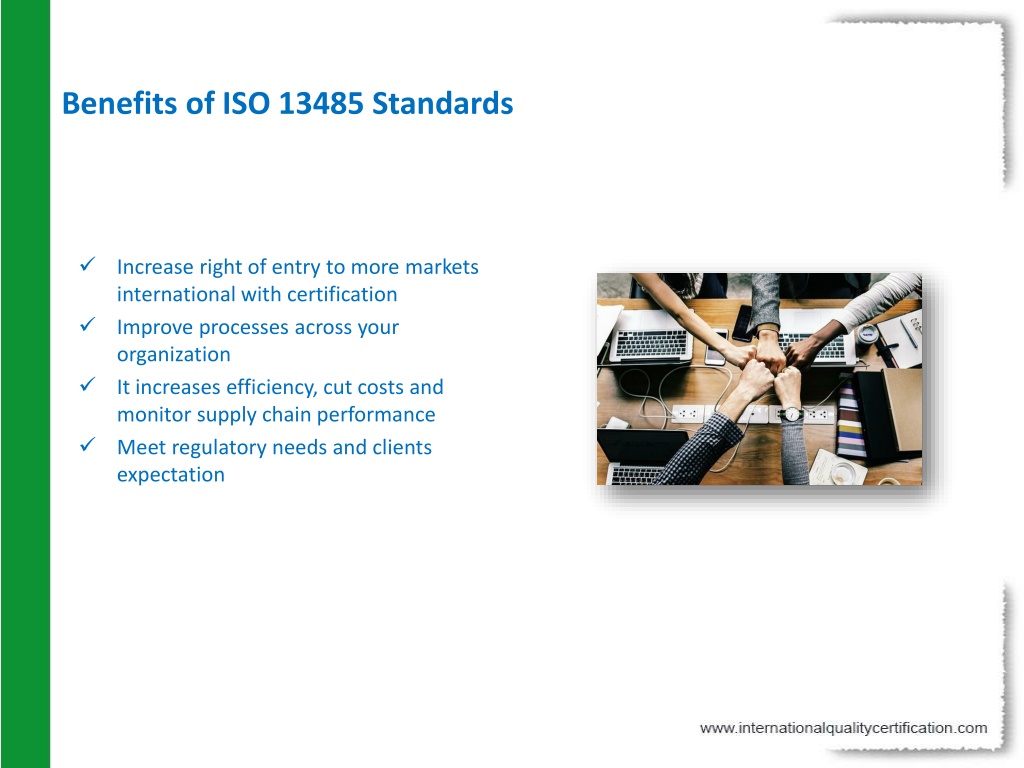 Benefits of ISO 13485 Standards

✓ Increase right of entry to more markets international with certification
✓ Improve processes across your organization
✓ It increases efficiency, cut costs and monitor supply chain performance
✓ Meet regulatory needs and clients expectation

www.internationalqualitycertification.com